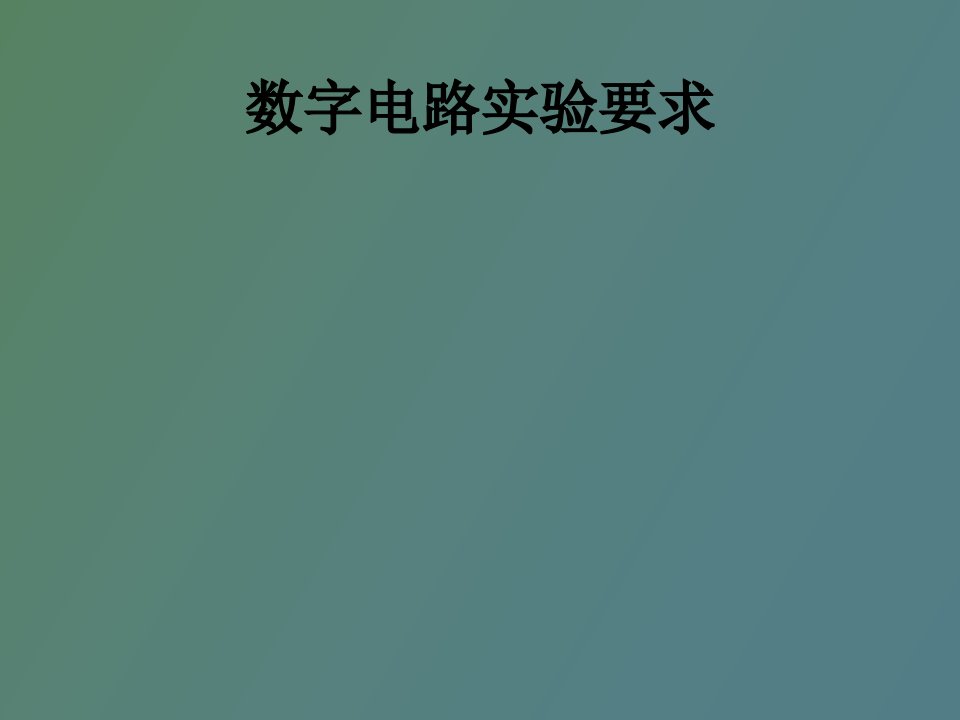 数字电路实验要求